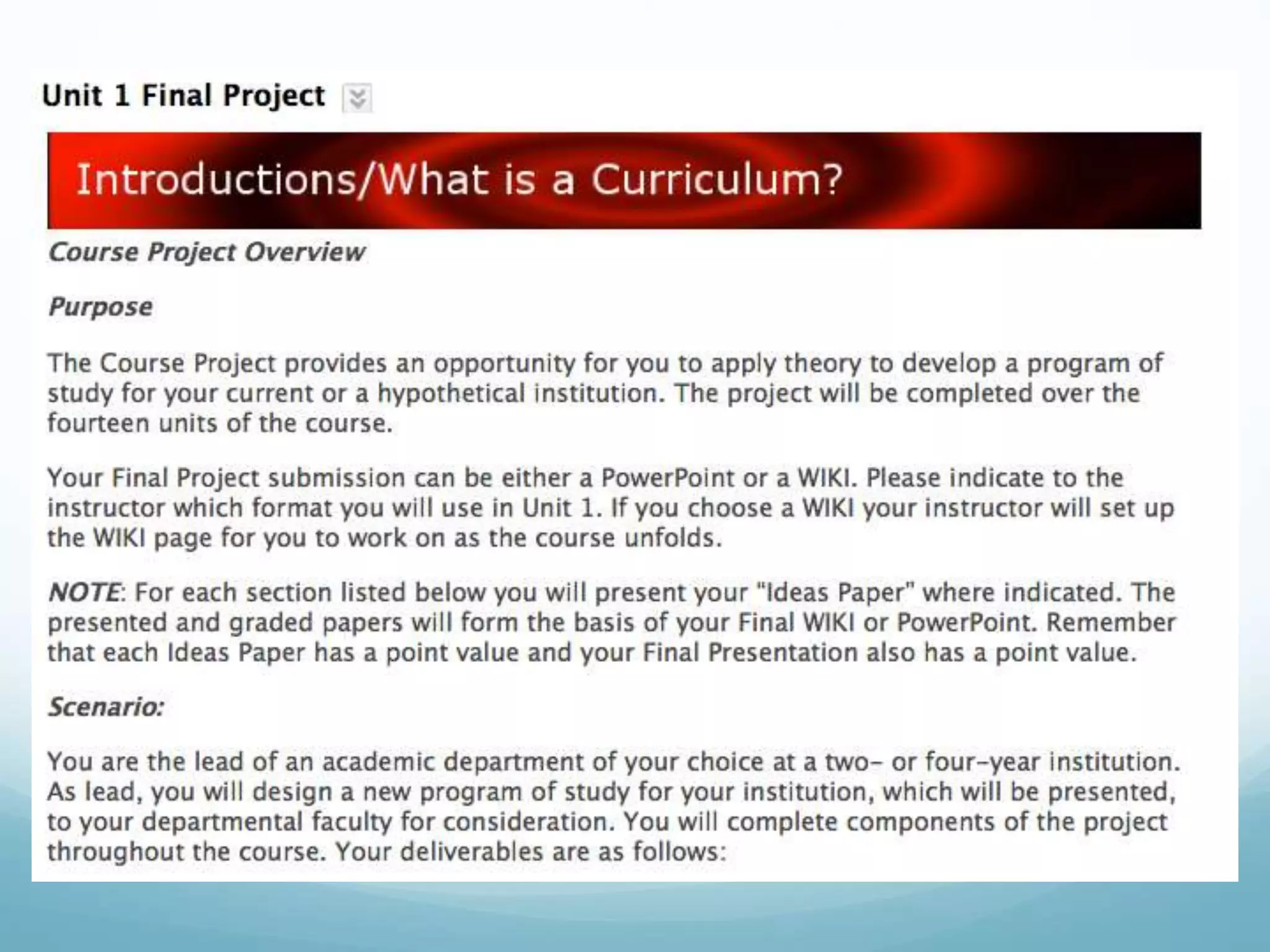 Unit 1 Final Project

Introductions/What is a Curriculum?

Course Project Overview

Purpose

The Course Project provides an opportunity for you to apply theory to develop a program of study for your current or a hypothetical institution. The project will be completed over the fourteen units of the course.

Your Final Project submission can be either a PowerPoint or a WIKI. Please indicate to the instructor which format you will use in Unit 1. If you choose a WIKI your instructor will set up the WIKI page for you to work on as the course unfolds.

NOTE: For each section listed below you will present your "Ideas Paper" where indicated. The presented and graded papers will form the basis of your Final WIKI or PowerPoint. Remember that each Ideas Paper has a point value and your Final Presentation also has a point value.

Scenario:

You are the lead of an academic department of your choice at a two- or four-year institution. As lead, you will design a new program of study for your institution, which will be presented, to your departmental faculty for consideration. You will complete components of the project throughout the course. Your deliverables are as follows: